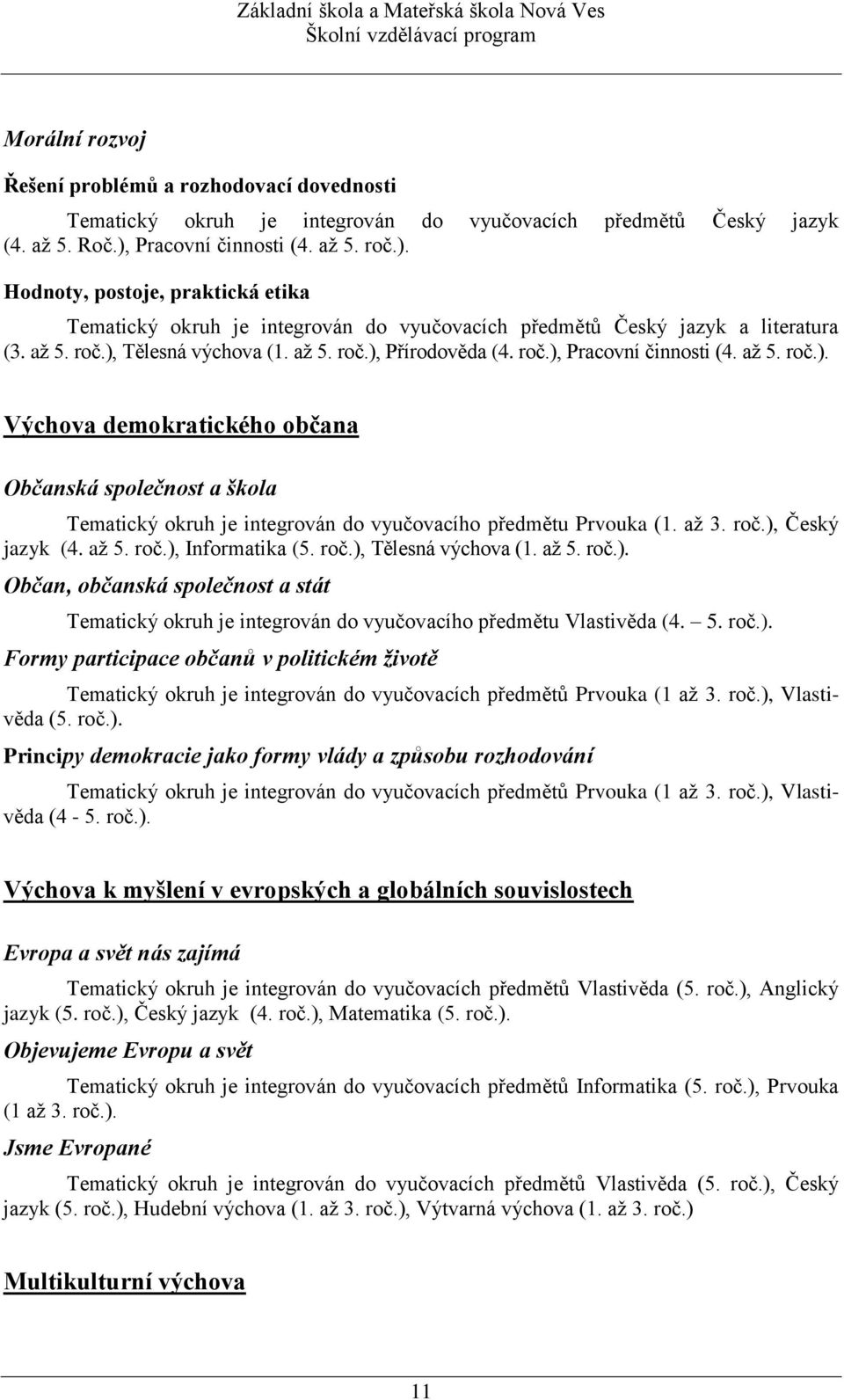 Základní škola a Mateřská škola Nová Ves
Školní vzdělávací program

Morální rozvoj

Řešení problémů a rozhodovací dovednosti

Tematický okruh je integrován do vyučovacích předmětů Český jazyk (4. až 5. Roč.), Pracovní činnosti (4. až 5. roč.).

Hodnoty, postoje, praktická etika

Tematický okruh je integrován do vyučovacích předmětů Český jazyk a literatura (3. až 5. roč.), Tělesná výchova (1. až 5. roč.), Přírodověda (4. roč.), Pracovní činnosti (4. až 5. roč.).

Výchova demokratického občana

Občanská společnost a škola

Tematický okruh je integrován do vyučovacího předmětu Prvouka (1. až 3. roč.), Český jazyk (4. až 5. roč.), Informatika (5. roč.), Tělesná výchova (1. až 5. roč.).

Občan, občanská společnost a stát

Tematický okruh je integrován do vyučovacího předmětu Vlastivěda (4. – 5. roč.).

Formy participace občanů v politickém životě

Tematický okruh je integrován do vyučovacích předmětů Prvouka (1 až 3. roč.), Vlastivěda (5. roč.).

Principy demokracie jako formy vlády a způsobu rozhodování

Tematický okruh je integrován do vyučovacích předmětů Prvouka (1 až 3. roč.), Vlastivěda (4 - 5. roč.).

Výchova k myšlení v evropských a globálních souvislostech

Evropa a svět nás zajímá

Tematický okruh je integrován do vyučovacích předmětů Vlastivěda (5. roč.), Anglický jazyk (5. roč.), Český jazyk (4. roč.), Matematika (5. roč.).

Objevujeme Evropu a svět

Tematický okruh je integrován do vyučovacích předmětů Informatika (5. roč.), Prvouka (1 až 3. roč.).

Jsme Evropané

Tematický okruh je integrován do vyučovacích předmětů Vlastivěda (5. roč.), Český jazyk (5. roč.), Hudební výchova (1. až 3. roč.), Výtvarná výchova (1. až 3. roč.)

Multikulturní výchova

11